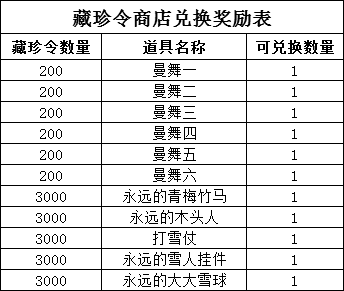 藏珍令商店兑换奖励表

| 藏珍令数量 | 道具名称 | 可兑换数量 |
|---|---|---|
| 200 | 曼舞一 | 1 |
| 200 | 曼舞二 | 1 |
| 200 | 曼舞三 | 1 |
| 200 | 曼舞四 | 1 |
| 200 | 曼舞五 | 1 |
| 200 | 曼舞六 | 1 |
| 3000 | 永远的青梅竹马 | 1 |
| 3000 | 永远的木头人 | 1 |
| 3000 | 打雪仗 | 1 |
| 3000 | 永远的雪人挂件 | 1 |
| 3000 | 永远的大大雪球 | 1 |